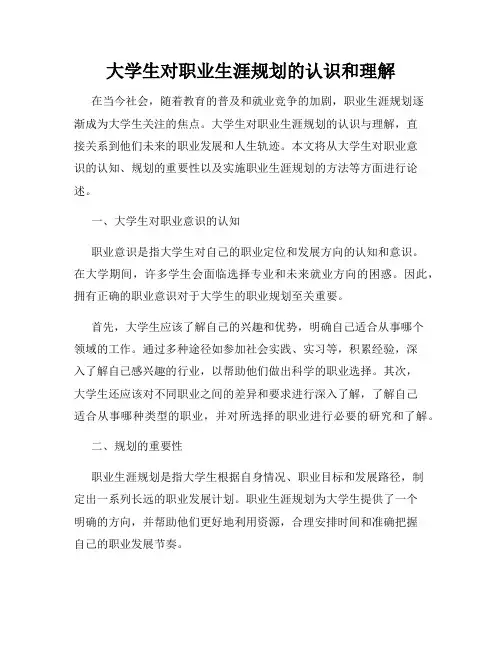 大学生对职业生涯规划的认识和理解

在当今社会，随着教育的普及和就业竞争的加剧，职业生涯规划逐渐成为大学生关注的焦点。大学生对职业生涯规划的认识与理解，直接关系到他们未来的职业发展和人生轨迹。本文将从大学生对职业意识的认知、规划的重要性以及实施职业生涯规划的方法等方面进行论述。

一、大学生对职业意识的认知

职业意识是指大学生对自己的职业定位和发展方向的认知和意识。在大学期间，许多学生会面临选择专业和未来就业方向的困惑。因此，拥有正确的职业意识对于大学生的职业规划至关重要。

首先，大学生应该了解自己的兴趣和优势，明确自己适合从事哪个领域的工作。通过多种途径如参加社会实践、实习等，积累经验，深入了解自己感兴趣的行业，以帮助他们做出科学的职业选择。其次，大学生还应该对不同职业之间的差异和要求进行深入了解，了解自己适合从事哪种类型的职业，并对所选择的职业进行必要的研究和了解。

二、规划的重要性

职业生涯规划是指大学生根据自身情况、职业目标和发展路径，制定出一系列长远的职业发展计划。职业生涯规划为大学生提供了一个明确的方向，并帮助他们更好地利用资源，合理安排时间和准确把握自己的职业发展节奏。